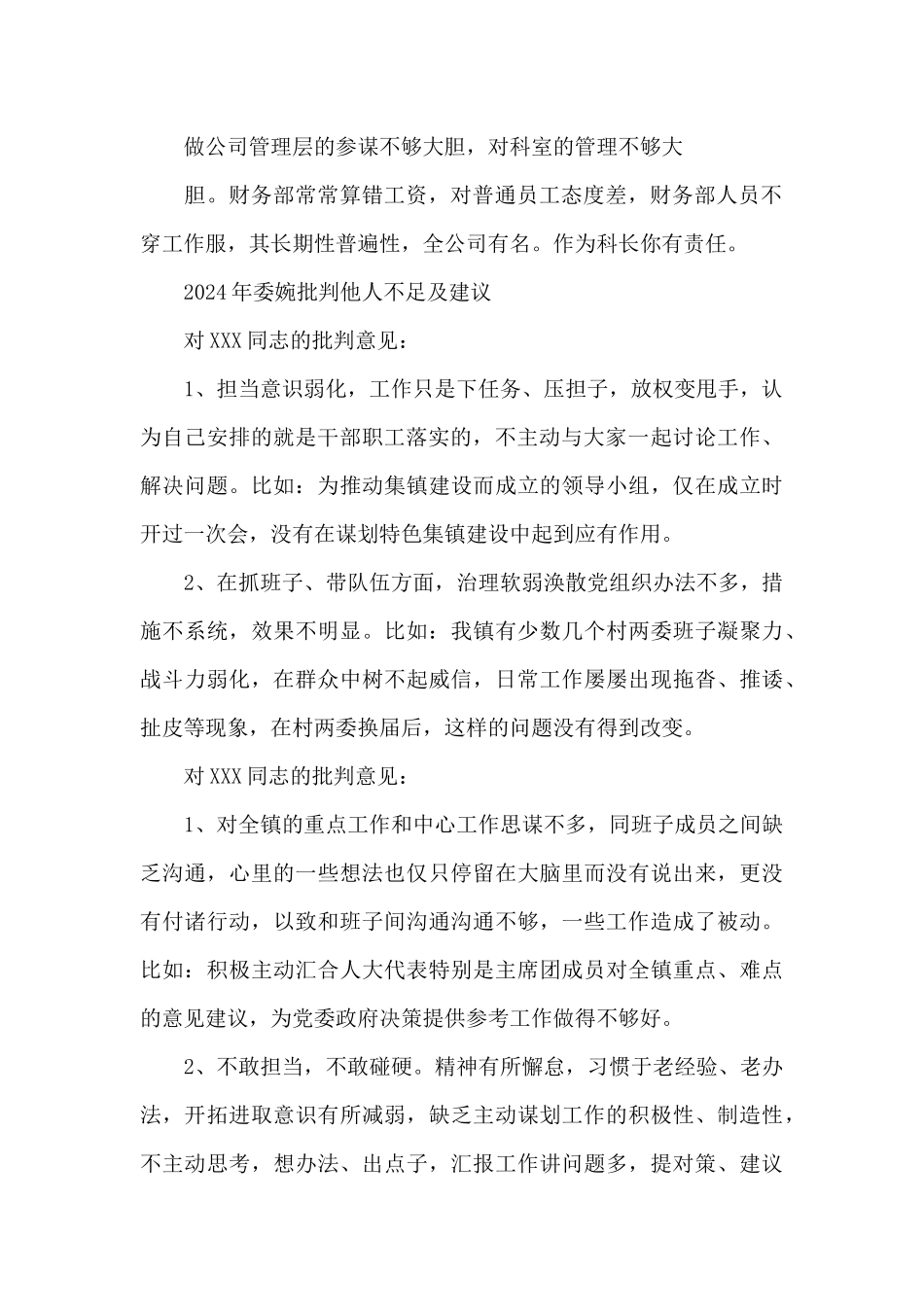 做公司管理层的参谋不够大胆，对科室的管理不够大

胆。财务部常常算错工资，对普通员工态度差，财务部人员不穿工作服，其长期性普遍性，全公司有名。作为科长你有责任。

2024年委婉批判他人不足及建议

对XXX同志的批判意见：

1、担当意识弱化，工作只是下任务、压担子，放权变甩手，认为自己安排的就是干部职工落实的，不主动与大家一起讨论工作、解决问题。比如：为推动集镇建设而成立的领导小组，仅在成立时开过一次会，没有在谋划特色集镇建设中起到应有作用。

2、在抓班子、带队伍方面，治理软弱涣散党组织办法不多，措施不系统，效果不明显。比如：我镇有少数几个村两委班子凝聚力、战斗力弱化，在群众中树不起威信，日常工作屡屡出现拖沓、推诿、扯皮等现象，在村两委换届后，这样的问题没有得到改变。

对XXX同志的批判意见：

1、对全镇的重点工作和中心工作思谋不多，同班子成员之间缺乏沟通，心里的一些想法也仅只停留在大脑里而没有说出来，更没有付诸行动，以致和班子间沟通沟通不够，一些工作造成了被动。比如：积极主动汇合人大代表特别是主席团成员对全镇重点、难点的意见建议，为党委政府决策提供参考工作做得不够好。

2、不敢担当，不敢碰硬。精神有所懈怠，习惯于老经验、老办法，开拓进取意识有所减弱，缺乏主动谋划工作的积极性、制造性，不主动思考，想办法、出点子，汇报工作讲问题多，提对策、建议